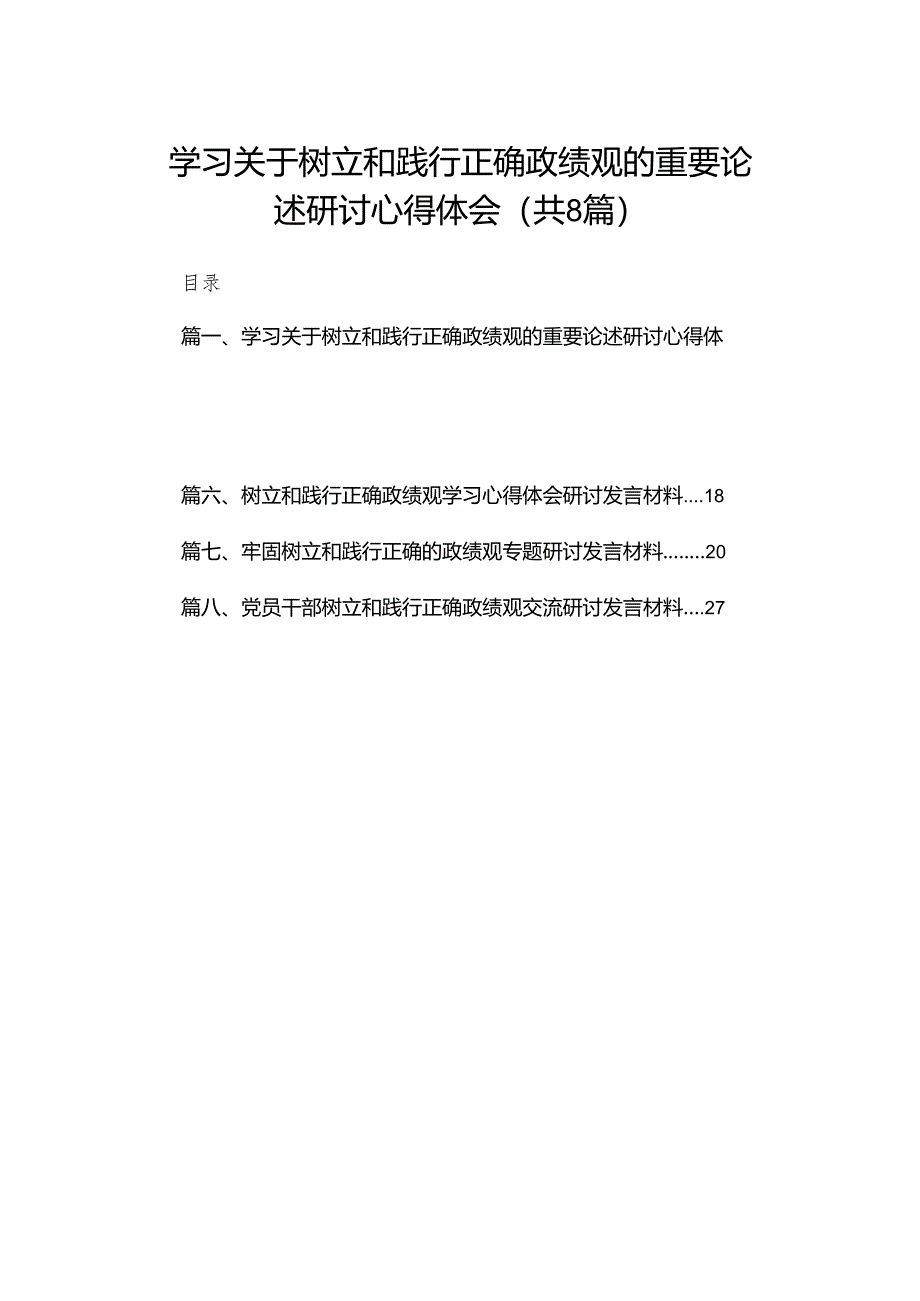 学习关于树立和践行正确政绩观的重要论述研讨心得体会（共8篇）

目录

篇一、学习关于树立和践行正确政绩观的重要论述研讨心得体

篇六、树立和践行正确政绩观学习心得体会研讨发言材料....18

篇七、牢固树立和践行正确的政绩观专题研讨发言材料........20

篇八、党员干部树立和践行正确政绩观交流研讨发言材料....27